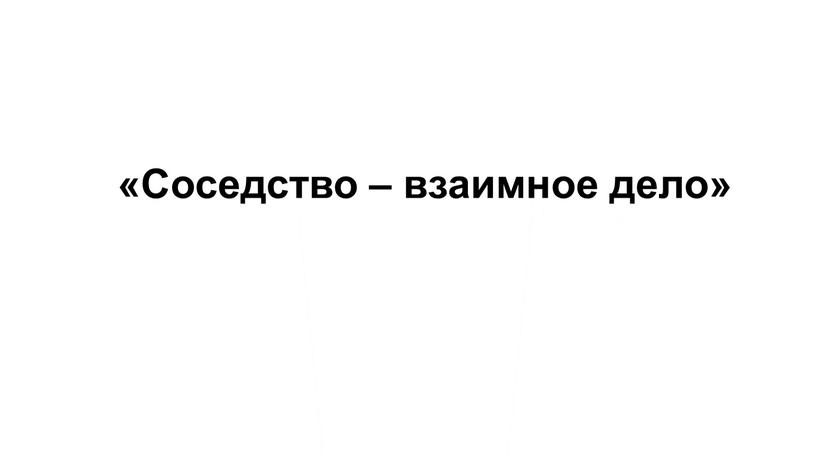 «Соседство – взаимное дело»